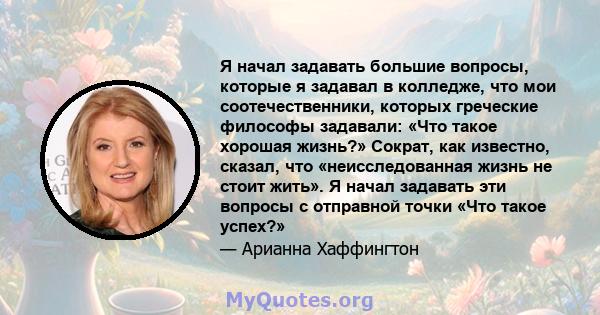 Я начал задавать большие вопросы, которые я задавал в колледже, что мои соотечественники, которых греческие философы задавали: «Что такое хорошая жизнь?» Сократ, как известно, сказал, что «неисследованная жизнь не стоит жить». Я начал задавать эти вопросы с отправной точки «Что такое успех?»

— Арианна Хаффингтон

MyQuotes.org